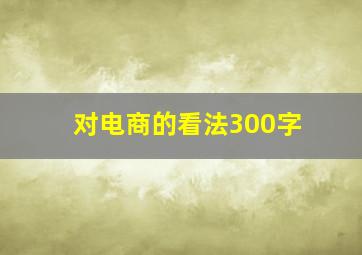 对电商的看法300字